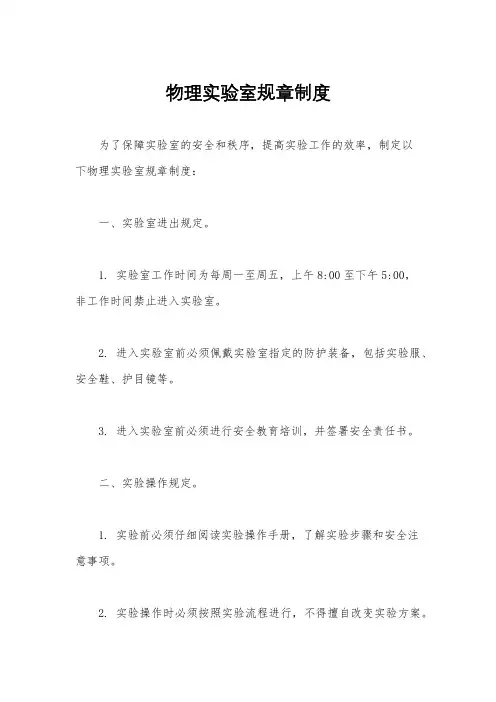 物理实验室规章制度

为了保障实验室的安全和秩序，提高实验工作的效率，制定以下物理实验室规章制度：

一、实验室进出规定。

1. 实验室工作时间为每周一至周五，上午 8:00 至下午 5:00，非工作时间禁止进入实验室。

2. 进入实验室前必须佩戴实验室指定的防护装备，包括实验服、安全鞋、护目镜等。

3. 进入实验室前必须进行安全教育培训，并签署安全责任书。

二、实验操作规定。

1. 实验前必须仔细阅读实验操作手册，了解实验步骤和安全注意事项。

2. 实验操作时必须按照实验流程进行，不得擅自改变实验方案。